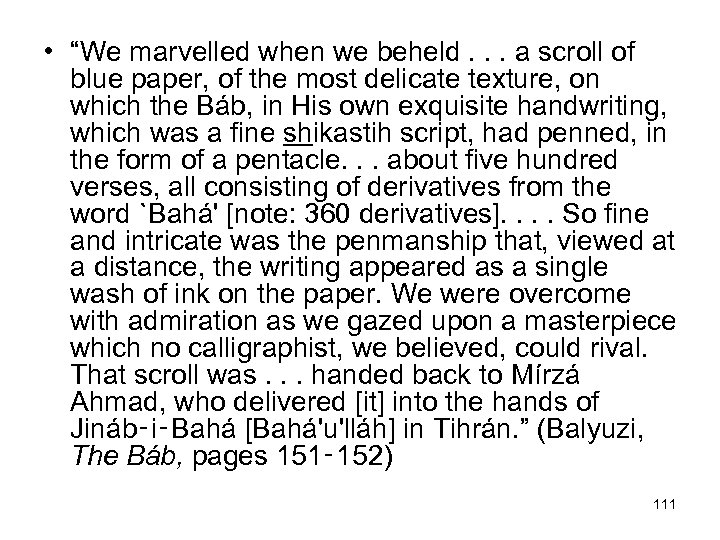 • “We marvelled when we beheld . . . a scroll of blue paper, of the most delicate texture, on which the Báb, in His own exquisite handwriting, which was a fine shikastih script, had penned, in the form of a pentacle. . . about five hundred verses, all consisting of derivatives from the word `Bahá' [note: 360 derivatives]. . . . So fine and intricate was the penmanship that, viewed at a distance, the writing appeared as a single wash of ink on the paper. We were overcome with admiration as we gazed upon a masterpiece which no calligraphist, we believed, could rival. That scroll was . . . handed back to Mírzá Ahmad, who delivered [it] into the hands of Jináb-i-Bahá [Bahá'u'lláh] in Tihrán.” (Balyuzi, The Báb, pages 151-152)

111